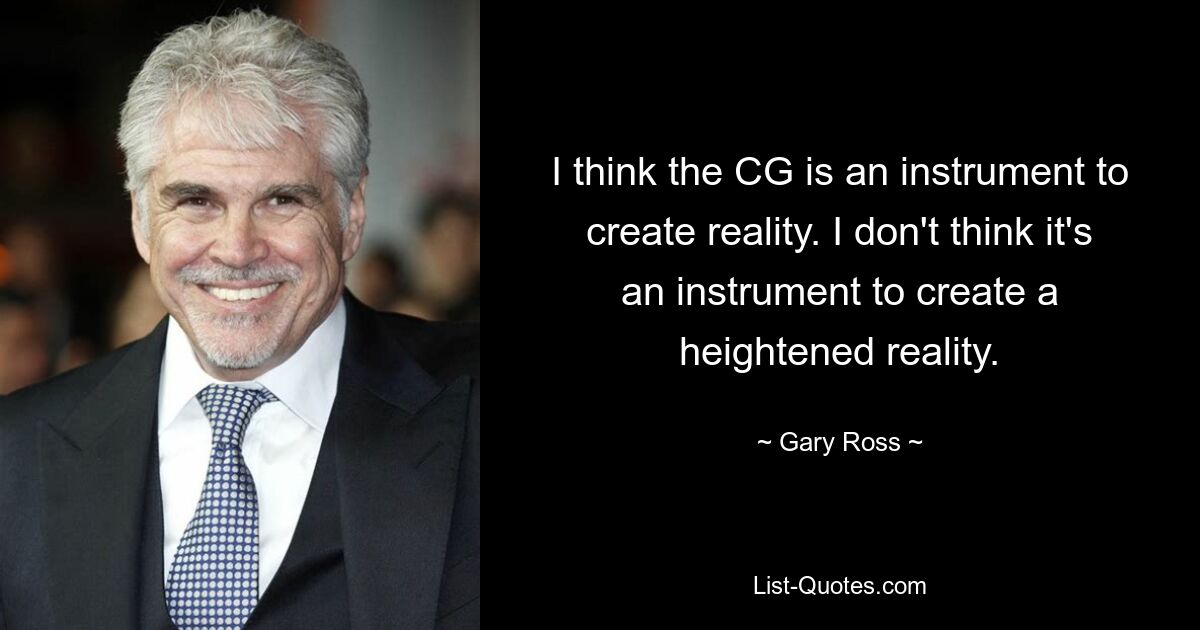 I think the CG is an instrument to create reality. I don't think it's an instrument to create a heightened reality.

~ Gary Ross ~

List-Quotes.com